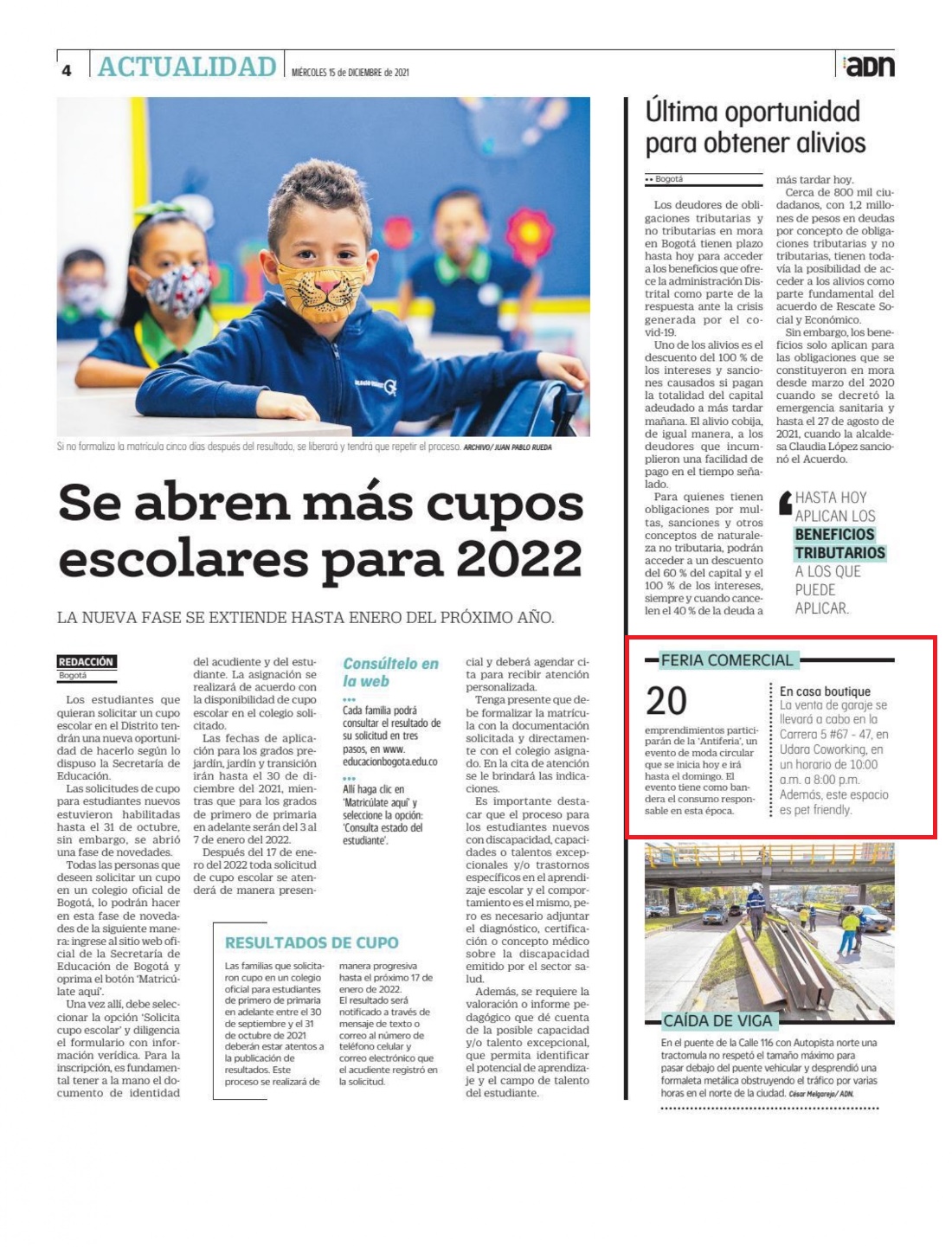 4 ACTUALIDAD MIÉRCOLES 15 de DICIEMBRE de 2021

adn

Si no formaliza la matrícula cinco días después del resultado, se liberará y tendrá que repetir el proceso. ARCHIVO/ JUAN PABLO RUEDA

Se abren más cupos escolares para 2022

LA NUEVA FASE SE EXTIENDE HASTA ENERO DEL PRÓXIMO AÑO.

REDACCIÓN
Bogotá

Los estudiantes que quieran solicitar un cupo escolar en el Distrito tendrán una nueva oportunidad de hacerlo según lo dispuso la Secretaría de Educación.

Las solicitudes de cupo para estudiantes nuevos estuvieron habilitadas hasta el 31 de octubre, sin embargo, se abrió una fase de novedades.

Todas las personas que deseen solicitar un cupo en un colegio oficial de Bogotá, lo podrán hacer en esta fase de novedades de la siguiente manera: ingrese al sitio web oficial de la Secretaría de Educación de Bogotá y oprima el botón 'Matricúlate aquí'.

Una vez allí, debe seleccionar la opción 'Solicita cupo escolar' y diligencia el formulario con información verídica. Para la inscripción, es fundamental tener a la mano el documento de identidad del acudiente y del estudiante. La asignación se realizará de acuerdo con la disponibilidad de cupo escolar en el colegio solicitado.

Las fechas de aplicación para los grados prejardín, jardín y transición irán hasta el 30 de diciembre del 2021, mientras que para los grados de primero de primaria en adelante serán del 3 al 7 de enero del 2022.

Después del 17 de enero del 2022 toda solicitud de cupo escolar se atenderá de manera presencial y deberá agendar cita para recibir atención personalizada.

Tenga presente que debe formalizar la matrícula con la documentación solicitada y directamente con el colegio asignado. En la cita de atención se le brindará las indicaciones.

Es importante destacar que el proceso para los estudiantes nuevos con discapacidad, capacidades o talentos excepcionales y/o trastornos específicos en el aprendizaje escolar y el comportamiento es el mismo, pero es necesario adjuntar el diagnóstico, certificación o concepto médico sobre la discapacidad emitido por el sector salud.

Además, se requiere la valoración o informe pedagógico que dé cuenta de la posible capacidad y/o talento excepcional, que permita identificar el potencial de aprendizaje y el campo de talento del estudiante.

Consúltelo en la web

Cada familia podrá consultar el resultado de su solicitud en tres pasos, en www. educacionbogota.edu.co

Allí haga clic en 'Matricúlate aquí' y seleccione la opción: 'Consulta estado del estudiante'.

RESULTADOS DE CUPO

Las familias que solicitaron cupo en un colegio oficial para estudiantes de primero de primaria en adelante entre el 30 de septiembre y el 31 de octubre de 2021 deberán estar atentos a la publicación de resultados. Este proceso se realizará de manera progresiva hasta el próximo 17 de enero de 2022. El resultado será notificado a través de mensaje de texto o correo al número de teléfono celular y correo electrónico que el acudiente registró en la solicitud.

Última oportunidad para obtener alivios

Bogotá

Los deudores de obligaciones tributarias y no tributarias en mora en Bogotá tienen plazo hasta hoy para acceder a los beneficios que ofrece la administración Distrital como parte de la respuesta ante la crisis generada por el covid-19.

Uno de los alivios es el descuento del 100 % de los intereses y sanciones causados si pagan la totalidad del capital adeudado a más tardar mañana. El alivio cobija, de igual manera, a los deudores que incumplieron una facilidad de pago en el tiempo señalado.

Para quienes tienen obligaciones por multas, sanciones y otros conceptos de naturaleza no tributaria, podrán acceder a un descuento del 60 % del capital y el 100 % de los intereses, siempre y cuando cancelen el 40 % de la deuda a más tardar hoy.

Cerca de 800 mil ciudadanos, con 1,2 millones de pesos en deudas por concepto de obligaciones tributarias y no tributarias, tienen todavía la posibilidad de acceder a los alivios como parte fundamental del acuerdo de Rescate Social y Económico.

Sin embargo, los beneficios solo aplican para las obligaciones que se constituyeron en mora desde marzo del 2020 cuando se decretó la emergencia sanitaria y hasta el 27 de agosto de 2021, cuando la alcaldesa Claudia López sancionó el Acuerdo.

HASTA HOY APLICAN LOS BENEFICIOS TRIBUTARIOS A LOS QUE PUEDE APLICAR.

FERIA COMERCIAL

20
emprendimientos participarán de la 'Antiferia', un evento de moda circular que se inicia hoy e irá hasta el domingo. El evento tiene como bandera el consumo responsable en esta época.

En casa boutique
La venta de garaje se llevará a cabo en la Carrera 5 #67 - 47, en Udara Coworking, en un horario de 10:00 a.m. a 8:00 p.m. Además, este espacio es pet friendly.

CAÍDA DE VIGA

En el puente de la Calle 116 con Autopista norte una tractomula no respetó el tamaño máximo para pasar debajo del puente vehicular y desprendió una formaleta metálica obstruyendo el tráfico por varias horas en el norte de la ciudad. César Melgarejo/ ADN.